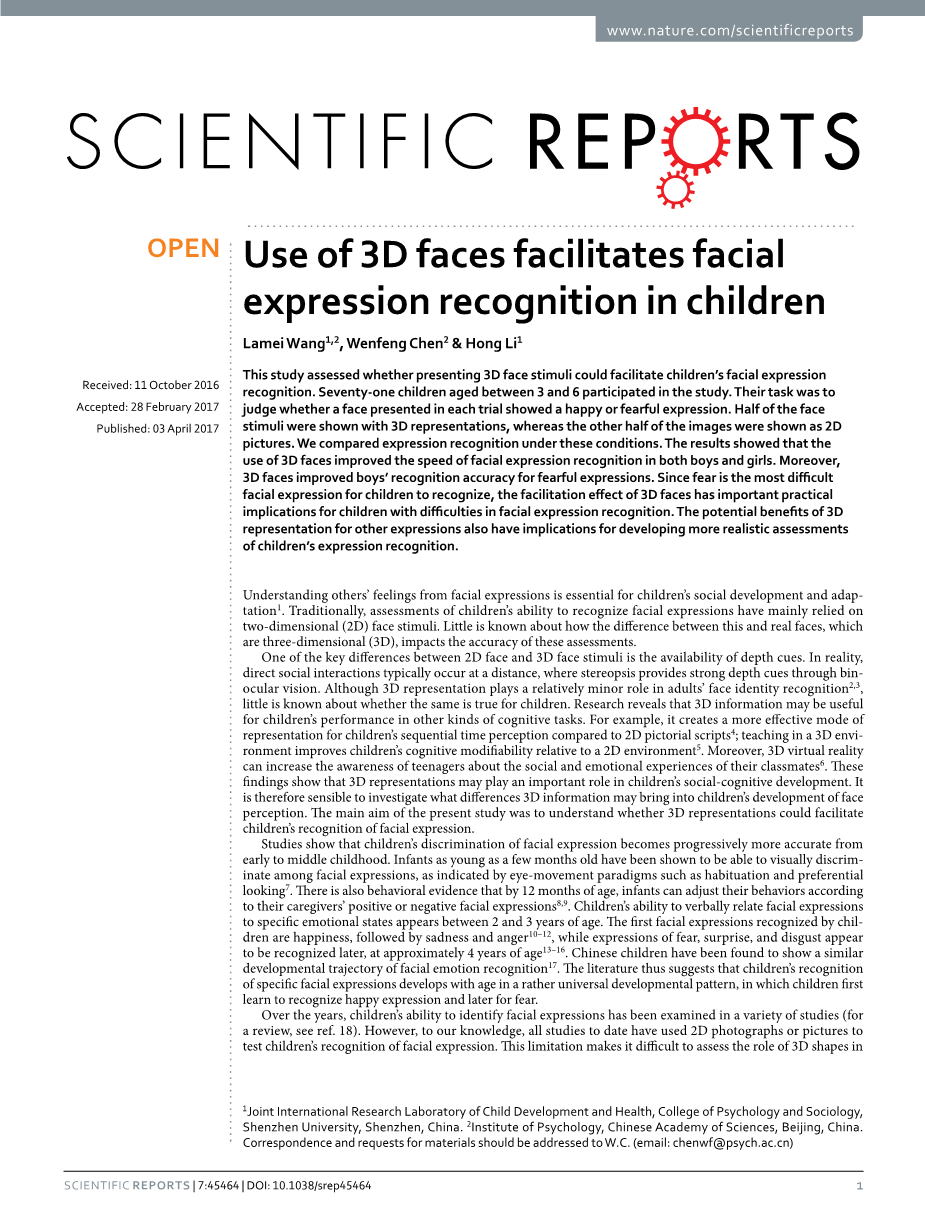 www.nature.com/scientificreports

SCIENTIFIC REPORTS

OPEN

Use of 3D faces facilitates facial expression recognition in children

Lamei Wang$^{1,2}$, Wenfeng Chen$^{2}$ & Hong Li$^{1}$

Received: 11 October 2016
Accepted: 28 February 2017
Published: 03 April 2017

This study assessed whether presenting 3D face stimuli could facilitate children's facial expression recognition. Seventy-one children aged between 3 and 6 participated in the study. Their task was to judge whether a face presented in each trial showed a happy or fearful expression. Half of the face stimuli were shown with 3D representations, whereas the other half of the images were shown as 2D pictures. We compared expression recognition under these conditions. The results showed that the use of 3D faces improved the speed of facial expression recognition in both boys and girls. Moreover, 3D faces improved boys' recognition accuracy for fearful expressions. Since fear is the most difficult facial expression for children to recognize, the facilitation effect of 3D faces has important practical implications for children with difficulties in facial expression recognition. The potential benefits of 3D representation for other expressions also have implications for developing more realistic assessments of children's expression recognition.

Understanding others' feelings from facial expressions is essential for children's social development and adaptation$^{1}$. Traditionally, assessments of children's ability to recognize facial expressions have mainly relied on two-dimensional (2D) face stimuli. Little is known about how the difference between this and real faces, which are three-dimensional (3D), impacts the accuracy of these assessments.

One of the key differences between 2D face and 3D face stimuli is the availability of depth cues. In reality, direct social interactions typically occur at a distance, where stereopsis provides strong depth cues through binocular vision. Although 3D representation plays a relatively minor role in adults' face identity recognition$^{2,3}$, little is known about whether the same is true for children. Research reveals that 3D information may be useful for children's performance in other kinds of cognitive tasks. For example, it creates a more effective mode of representation for children's sequential time perception compared to 2D pictorial scripts$^{4}$; teaching in a 3D environment improves children's cognitive modifiability relative to a 2D environment$^{5}$. Moreover, 3D virtual reality can increase the awareness of teenagers about the social and emotional experiences of their classmates$^{6}$. These findings show that 3D representations may play an important role in children's social-cognitive development. It is therefore sensible to investigate what differences 3D information may bring into children's development of face perception. The main aim of the present study was to understand whether 3D representations could facilitate children's recognition of facial expression.

Studies show that children's discrimination of facial expression becomes progressively more accurate from early to middle childhood. Infants as young as a few months old have been shown to be able to visually discriminate among facial expressions, as indicated by eye-movement paradigms such as habituation and preferential looking$^{7}$. There is also behavioral evidence that by 12 months of age, infants can adjust their behaviors according to their caregivers' positive or negative facial expressions$^{8,9}$. Children's ability to verbally relate facial expressions to specific emotional states appears between 2 and 3 years of age. The first facial expressions recognized by children are happiness, followed by sadness and anger$^{10-12}$, while expressions of fear, surprise, and disgust appear to be recognized later, at approximately 4 years of age$^{13-16}$. Chinese children have been found to show a similar developmental trajectory of facial emotion recognition$^{17}$. The literature thus suggests that children's recognition of specific facial expressions develops with age in a rather universal developmental pattern, in which children first learn to recognize happy expression and later for fear.

Over the years, children's ability to identify facial expressions has been examined in a variety of studies (for a review, see ref. 18). However, to our knowledge, all studies to date have used 2D photographs or pictures to test children's recognition of facial expression. This limitation makes it difficult to assess the role of 3D shapes in

$^{1}$Joint International Research Laboratory of Child Development and Health, College of Psychology and Sociology, Shenzhen University, Shenzhen, China. $^{2}$Institute of Psychology, Chinese Academy of Sciences, Beijing, China. Correspondence and requests for materials should be addressed to W.C. (email: chenwf@psych.ac.cn)

SCIENTIFIC REPORTS | 7:45464 | DOI: 10.1038/srep45464

1